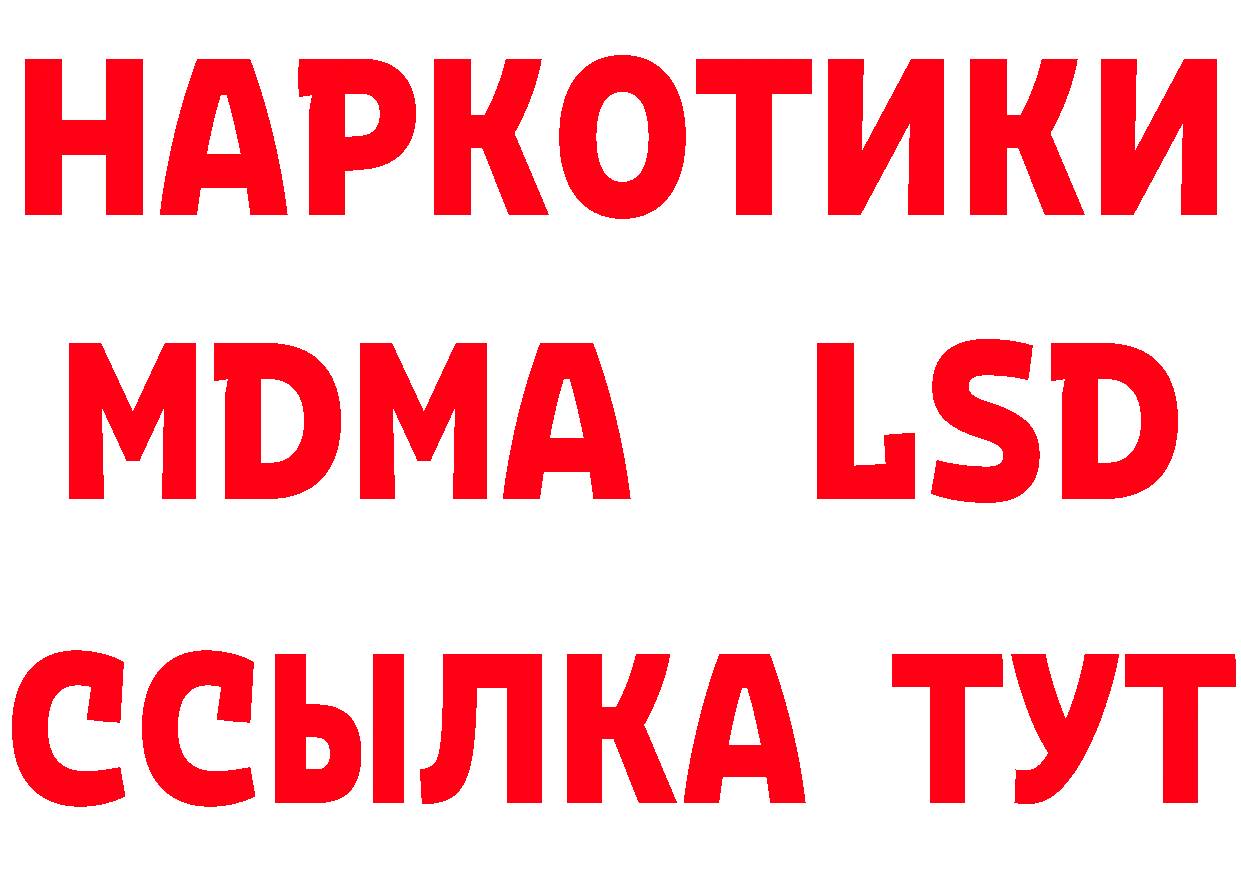 НАРКОТИКИ
MDMA LSD
ССЫЛКА ТУТ